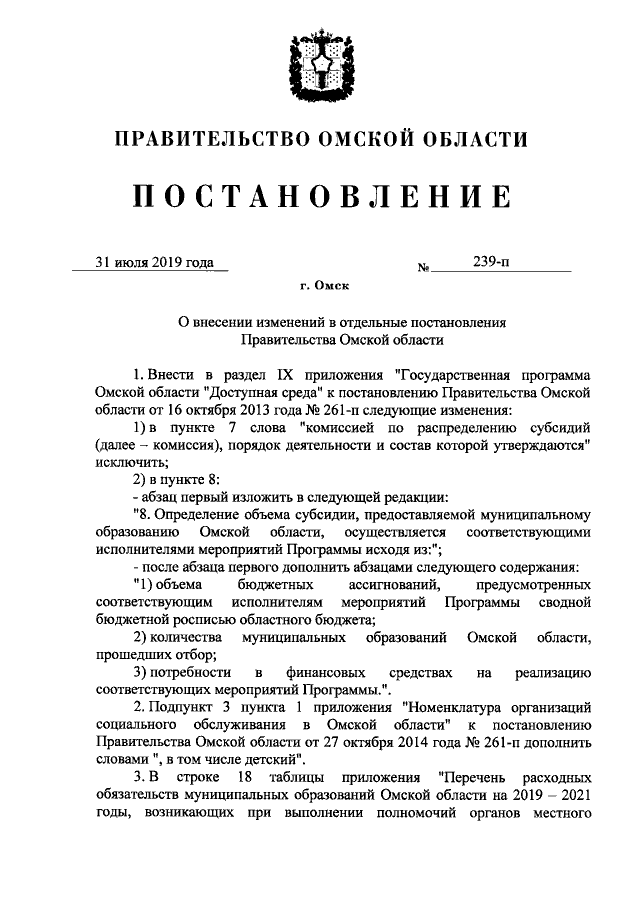 ПРАВИТЕЛЬСТВО ОМСКОЙ ОБЛАСТИ

ПОСТАНОВЛЕНИЕ

31 июля 2019 года № 239-п

г. Омск

О внесении изменений в отдельные постановления Правительства Омской области

1. Внести в раздел IX приложения "Государственная программа Омской области "Доступная среда" к постановлению Правительства Омской области от 16 октября 2013 года № 261-п следующие изменения:

1) в пункте 7 слова "комиссией по распределению субсидий (далее – комиссия), порядок деятельности и состав которой утверждаются" исключить;

2) в пункте 8:

- абзац первый изложить в следующей редакции:

"8. Определение объема субсидии, предоставляемой муниципальному образованию Омской области, осуществляется соответствующими исполнителями мероприятий Программы исходя из:";

- после абзаца первого дополнить абзацами следующего содержания:

"1) объема бюджетных ассигнований, предусмотренных соответствующим исполнителям мероприятий Программы сводной бюджетной росписью областного бюджета;

2) количества муниципальных образований Омской области, прошедших отбор;

3) потребности в финансовых средствах на реализацию соответствующих мероприятий Программы.".

2. Подпункт 3 пункта 1 приложения "Номенклатура организаций социального обслуживания в Омской области" к постановлению Правительства Омской области от 27 октября 2014 года № 261-п дополнить словами ", в том числе детский".

3. В строке 18 таблицы приложения "Перечень расходных обязательств муниципальных образований Омской области на 2019 – 2021 годы, возникающих при выполнении полномочий органов местного